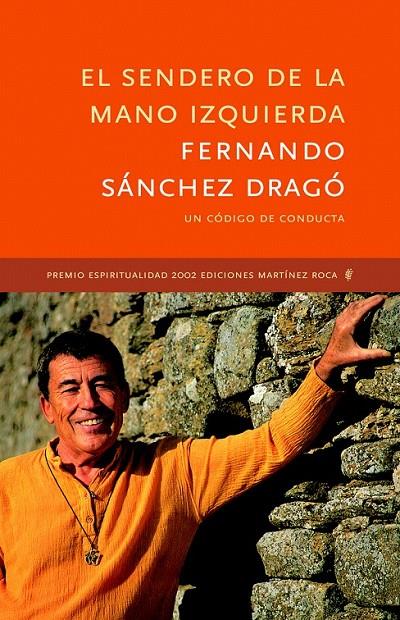 EL SENDERO DE LA MANO IZQUIERDA

FERNANDO SÁNCHEZ DRAGÓ

UN CÓDIGO DE CONDUCTA

PREMIO ESPIRITUALIDAD 2002 EDICIONES MARTÍNEZ ROCA